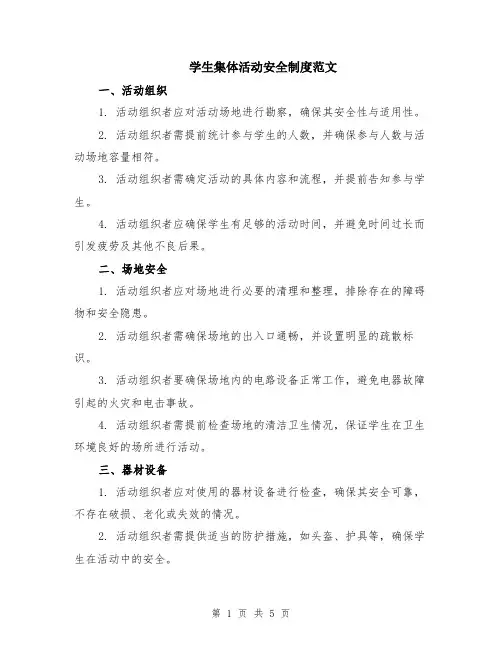 学生集体活动安全制度范文

一、活动组织

1. 活动组织者应对活动场地进行勘察，确保其安全性与适用性。

2. 活动组织者需提前统计参与学生的人数，并确保参与人数与活动场地容量相符。

3. 活动组织者需确定活动的具体内容和流程，并提前告知参与学生。

4. 活动组织者应确保学生有足够的活动时间，并避免时间过长而引发疲劳及其他不良后果。

二、场地安全

1. 活动组织者应对场地进行必要的清理和整理，排除存在的障碍物和安全隐患。

2. 活动组织者需确保场地的出入口通畅，并设置明显的疏散标识。

3. 活动组织者要确保场地内的电路设备正常工作，避免电器故障引起的火灾和电击事故。

4. 活动组织者需提前检查场地的清洁卫生情况，保证学生在卫生环境良好的场所进行活动。

三、器材设备

1. 活动组织者应对使用的器材设备进行检查，确保其安全可靠，不存在破损、老化或失效的情况。

2. 活动组织者需提供适当的防护措施，如头盔、护具等，确保学生在活动中的安全。

第 1 页 共 5 页